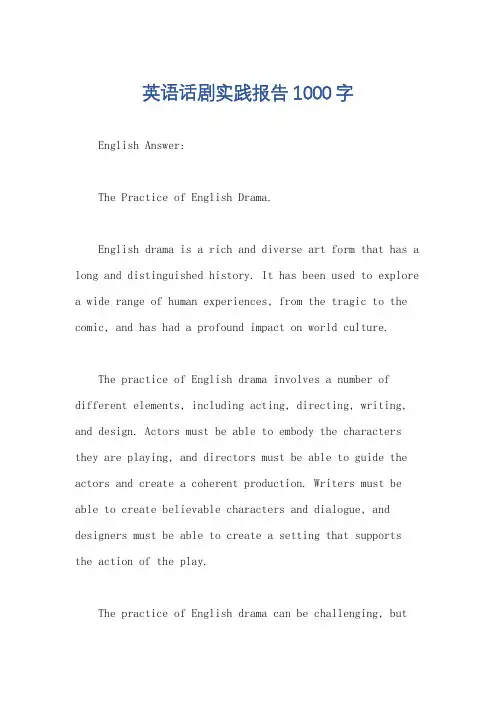 英语话剧实践报告1000字

English Answer:

The Practice of English Drama.

English drama is a rich and diverse art form that has a long and distinguished history. It has been used to explore a wide range of human experiences, from the tragic to the comic, and has had a profound impact on world culture.

The practice of English drama involves a number of different elements, including acting, directing, writing, and design. Actors must be able to embody the characters they are playing, and directors must be able to guide the actors and create a coherent production. Writers must be able to create believable characters and dialogue, and designers must be able to create a setting that supports the action of the play.

The practice of English drama can be challenging, but